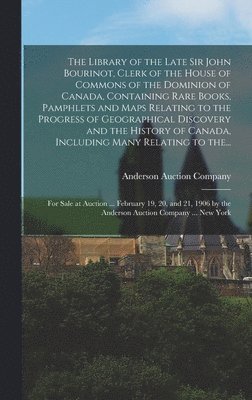 The Library of the Late Sir John Bourinot, Clerk of the House of Commons of the Dominion of Canada, Containing Rare Books, Pamphlets and Maps Relating to the Progress of Geographical Discovery and the History of Canada, Including Many Relating to the...

Anderson Auction Company

For Sale at Auction ... February 19, 20, and 21, 1906 by the Anderson Auction Company ... New York